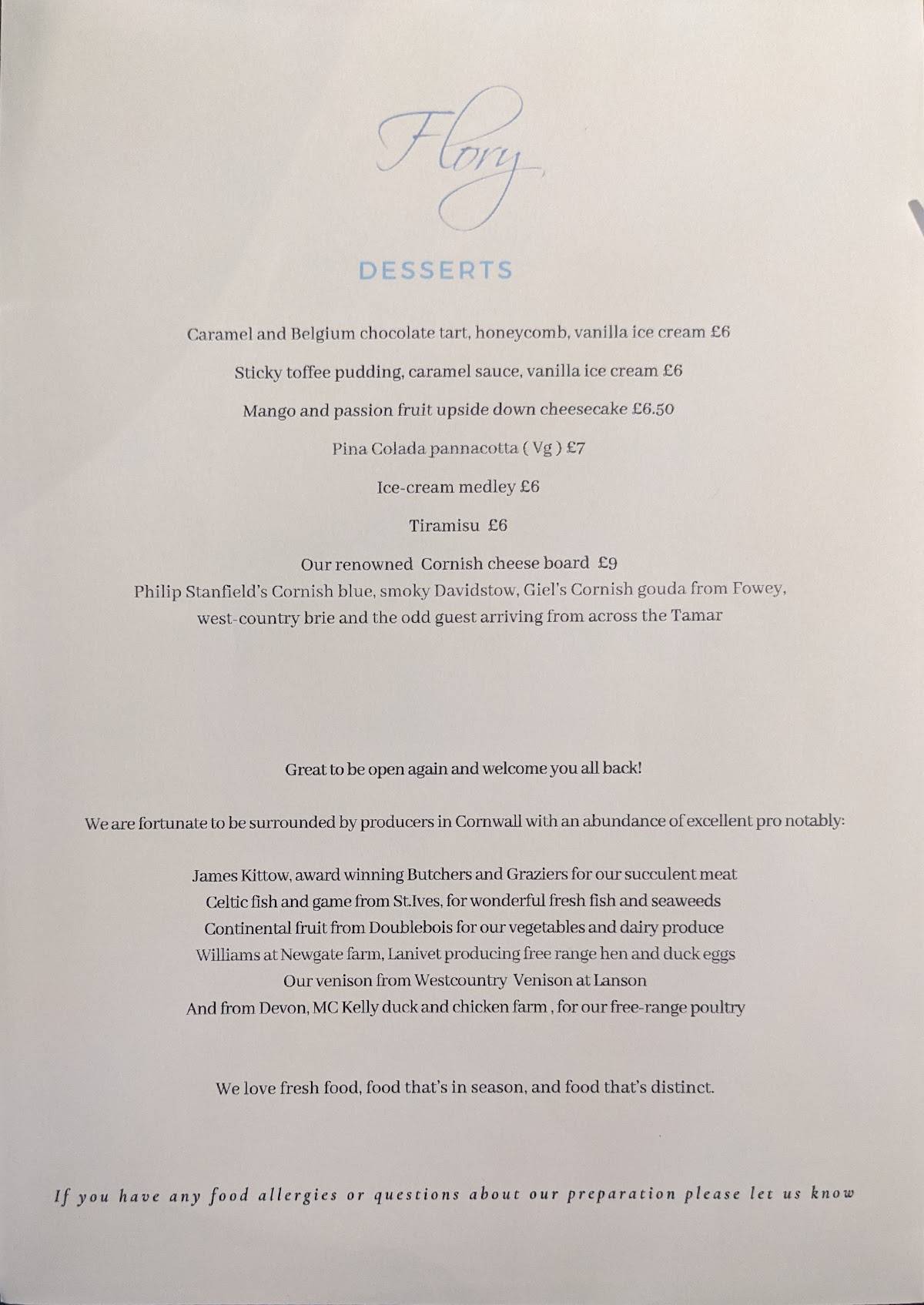 Flory

DESSERTS

Caramel and Belgium chocolate tart, honeycomb, vanilla ice cream £6

Sticky toffee pudding, caramel sauce, vanilla ice cream £6

Mango and passion fruit upside down cheesecake £6.50

Pina Colada pannacotta ( Vg ) £7

Ice-cream medley £6

Tiramisu £6

Our renowned Cornish cheese board £9
Philip Stanfield's Cornish blue, smoky Davidstow, Giel's Cornish gouda from Fowey, west-country brie and the odd guest arriving from across the Tamar

Great to be open again and welcome you all back!

We are fortunate to be surrounded by producers in Cornwall with an abundance of excellent pro notably:

James Kittow, award winning Butchers and Graziers for our succulent meat
Celtic fish and game from St.Ives, for wonderful fresh fish and seaweeds
Continental fruit from Doublebois for our vegetables and dairy produce
Williams at Newgate farm, Lanivet producing free range hen and duck eggs
Our venison from Westcountry Venison at Lanson
And from Devon, MC Kelly duck and chicken farm , for our free-range poultry

We love fresh food, food that's in season, and food that's distinct.

If you have any food allergies or questions about our preparation please let us know